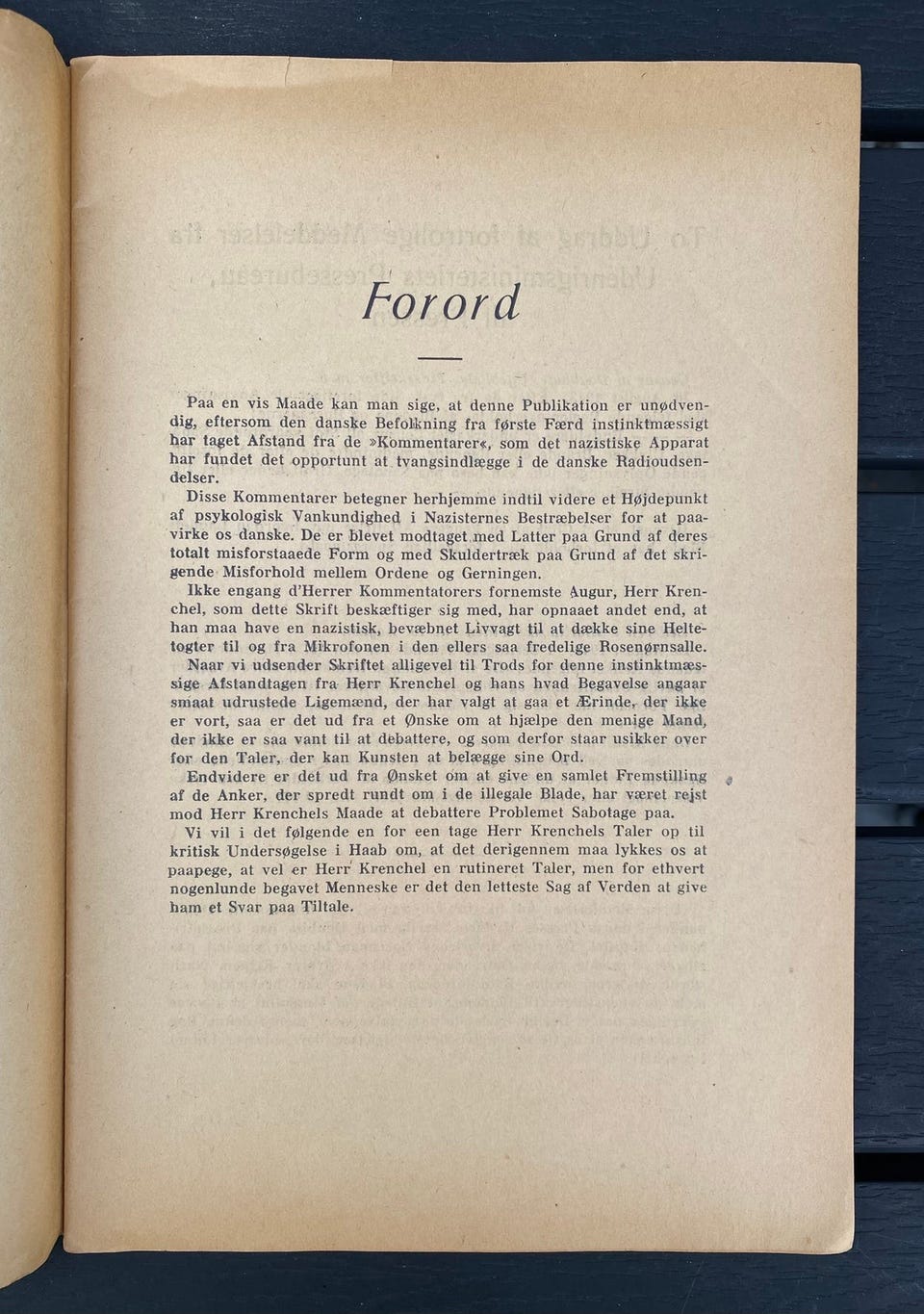 Forord

Paa en vis Maade kan man sige, at denne Publikation er unødvendig, eftersom den danske Befolkning fra første Færd instinktmæssigt har taget Afstand fra de »Kommentarer«, som det nazistiske Apparat har fundet det opportunt at tvangsindlægge i de danske Radioudsendelser.

Disse Kommentarer betegner herhjemme indtil videre et Højdepunkt af psykologisk Vankundighed i Nazisternes Bestræbelser for at paavirke os danske. De er blevet modtaget med Latter paa Grund af deres totalt misforstaaede Form og med Skuldertræk paa Grund af det skrigende Misforhold mellem Ordene og Gerningen.

Ikke engang d'Herrer Kommentatorers fornemste Augur, Herr Krenchel, som dette Skrift beskæftiger sig med, har opnaaet andet end, at han maa have en nazistisk, bevæbnet Livvagt til at dække sine Heltetogter til og fra Mikrofonen i den ellers saa fredelige Rosenørnsalle.

Naar vi udsender Skriftet alligevel til Trods for denne instinktmæssige Afstandtagen fra Herr Krenchel og hans hvad Begavelse angaar smaat udrustede Ligemænd, der har valgt at gaa et Ærinde, der ikke er vort, saa er det ud fra et Ønske om at hjælpe den menige Mand, der ikke er saa vant til at debattere, og som derfor staar usikker over for den Taler, der kan Kunsten at belægge sine Ord.

Endvidere er det ud fra Ønsket om at give en samlet Fremstilling af de Anker, der spredt rundt om i de illegale Blade, har været rejst mod Herr Krenchels Maade at debattere Problemet Sabotage paa.

Vi vil i det følgende en for een tage Herr Krenchels Taler op til kritisk Undersøgelse i Haab om, at det derigennem maa lykkes os at paapege, at vel er Herr Krenchel en rutineret Taler, men for ethvert nogenlunde begavet Menneske er det den letteste Sag af Verden at give ham et Svar paa Tiltale.